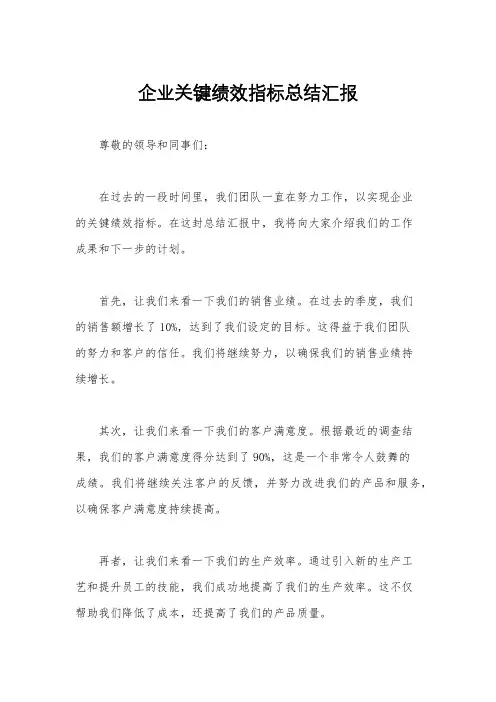 企业关键绩效指标总结汇报

尊敬的领导和同事们：

在过去的一段时间里，我们团队一直在努力工作，以实现企业的关键绩效指标。在这封总结汇报中，我将向大家介绍我们的工作成果和下一步的计划。

首先，让我们来看一下我们的销售业绩。在过去的季度，我们的销售额增长了10%，达到了我们设定的目标。这得益于我们团队的努力和客户的信任。我们将继续努力，以确保我们的销售业绩持续增长。

其次，让我们来看一下我们的客户满意度。根据最近的调查结果，我们的客户满意度得分达到了90%，这是一个非常令人鼓舞的成绩。我们将继续关注客户的反馈，并努力改进我们的产品和服务，以确保客户满意度持续提高。

再者，让我们来看一下我们的生产效率。通过引入新的生产工艺和提升员工的技能，我们成功地提高了我们的生产效率。这不仅帮助我们降低了成本，还提高了我们的产品质量。